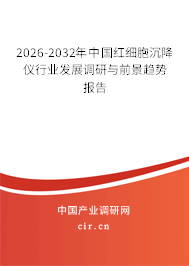 2026-2032年中国红细胞沉降仪行业发展调研与前景趋势报告

中国产业调研网

cir.cn